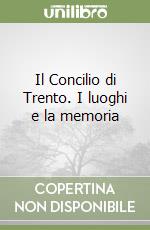 unilibro

Il Concilio di Trento. I luoghi e la memoria

COPERTINA NON DISPONIBILE